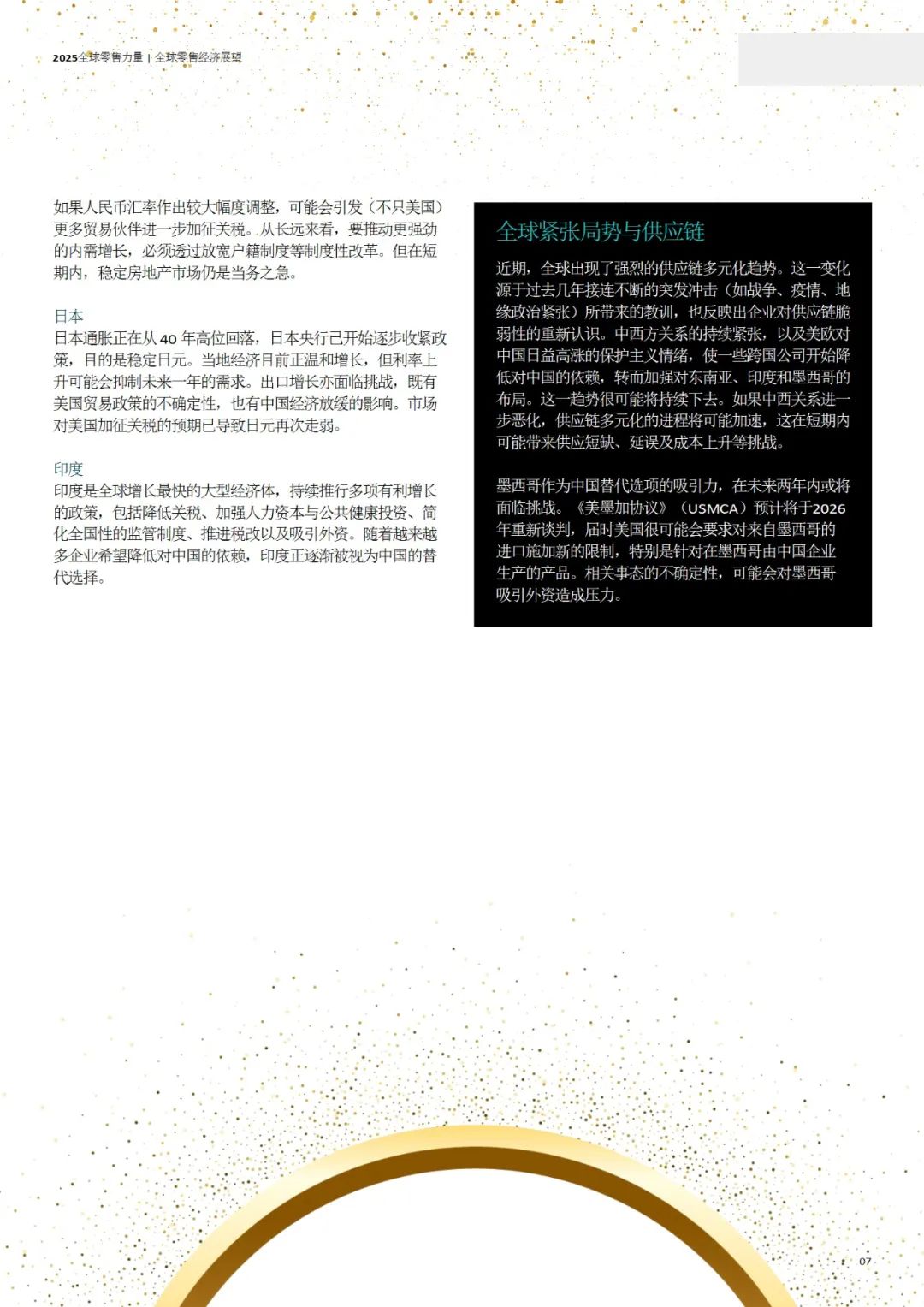 2025全球零售力量 | 全球零售经济展望

如果人民币汇率作出较大幅度调整，可能会引发（不只美国）更多贸易伙伴进一步加征关税。从长远来看，要推动更强劲的内需增长，必须透过放宽户籍制度等制度性改革。但在短期内，稳定房地产市场仍是当务之急。

日本
日本通胀正在从 40 年高位回落，日本央行已开始逐步收紧政策，目的是稳定日元。当地经济目前正温和增长，但利率上升可能会抑制未来一年的需求。出口增长亦面临挑战，既有美国贸易政策的不确定性，也有中国经济放缓的影响。市场对美国加征关税的预期已导致日元再次走弱。

印度
印度是全球增长最快的大型经济体，持续推行多项有利增长的政策，包括降低关税、加强人力资本与公共健康投资、简化全国性的监管制度、推进税改以及吸引外资。随着越来越多企业希望降低对中国的依赖，印度正逐渐被视为中国的替代选择。

全球紧张局势与供应链

近期，全球出现了强烈的供应链多元化趋势。这一变化源于过去几年接连不断的突发冲击（如战争、疫情、地缘政治紧张）所带来的教训，也反映出企业对供应链脆弱性的重新认识。中西方关系的持续紧张，以及美欧对中国日益高涨的保护主义情绪，使一些跨国公司开始降低对中国的依赖，转而加强对东南亚、印度和墨西哥的布局。这一趋势很可能将持续下去。如果中西关系进一步恶化，供应链多元化的进程将可能加速，这在短期内可能带来供应短缺、延误及成本上升等挑战。

墨西哥作为中国替代选项的吸引力，在未来两年内或将面临挑战。《美墨加协议》（USMCA）预计将于2026年重新谈判，届时美国很可能会要求对来自墨西哥的进口施加新的限制，特别是针对在墨西哥由中国企业生产的产品。相关事态的不确定性，可能会对墨西哥吸引外资造成压力。

07